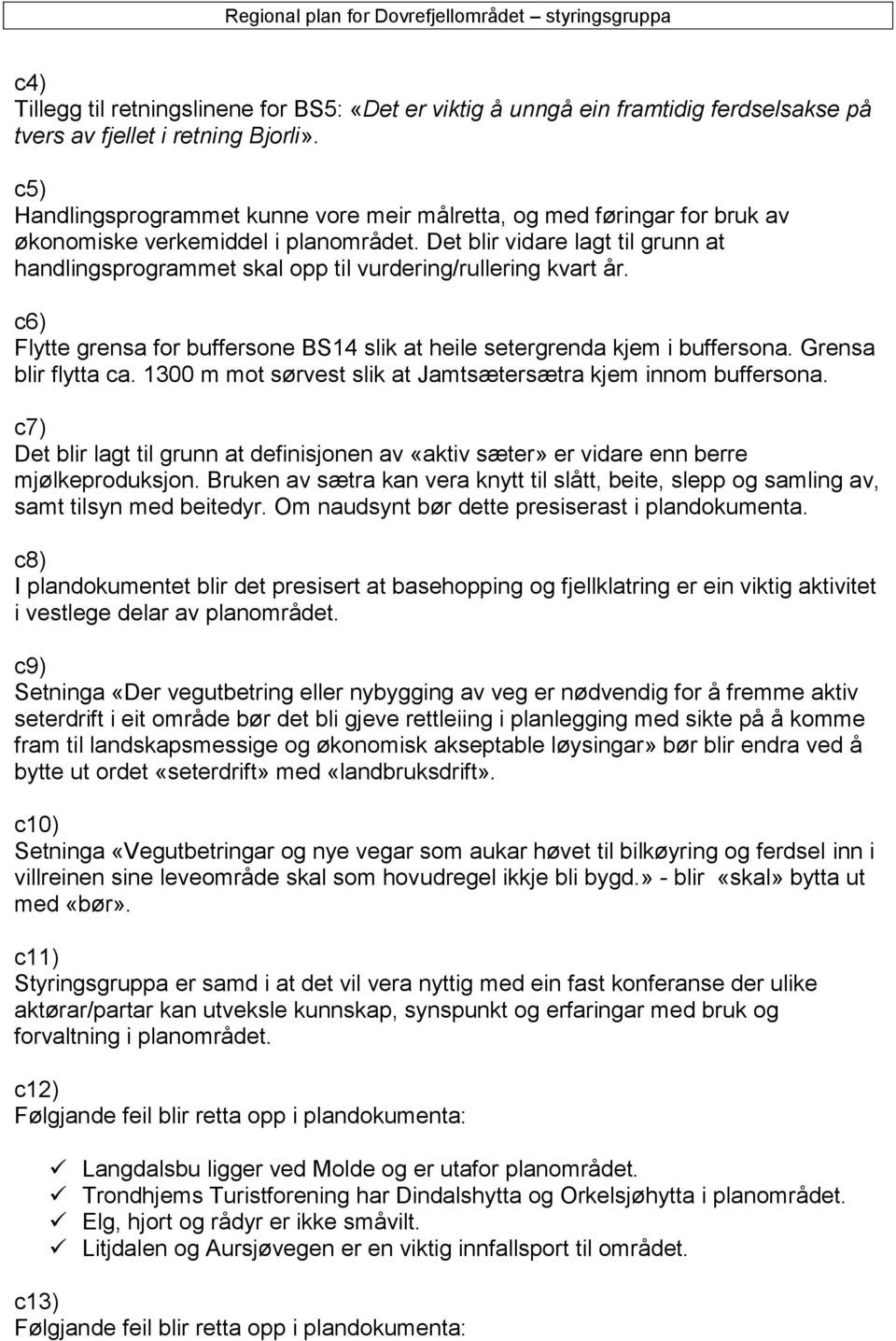 Regional plan for Dovrefjellområdet – styringsgruppa

c4)
Tillegg til retningslinene for BS5: «Det er viktig å unngå ein framtidig ferdselsakse på tvers av fjellet i retning Bjorli».

c5)
Handlingsprogrammet kunne vore meir målretta, og med føringar for bruk av økonomiske verkemiddel i planområdet. Det blir vidare lagt til grunn at handlingsprogrammet skal opp til vurdering/rullering kvart år.

c6)
Flytte grensa for buffersone BS14 slik at heile setergrenda kjem i buffersona. Grensa blir flytta ca. 1300 m mot sørvest slik at Jamtsætersætra kjem innom buffersona.

c7)
Det blir lagt til grunn at definisjonen av «aktiv sæter» er vidare enn berre mjølkeproduksjon. Bruken av sætra kan vera knytt til slått, beite, slepp og samling av, samt tilsyn med beitedyr. Om naudsynt bør dette presiserast i plandokumenta.

c8)
I plandokumentet blir det presisert at basehopping og fjellklatring er ein viktig aktivitet i vestlege delar av planområdet.

c9)
Setninga «Der vegutbetring eller nybygging av veg er nødvendig for å fremme aktiv seterdrift i eit område bør det bli gjeve rettleiing i planlegging med sikte på å komme fram til landskapsmessige og økonomisk akseptable løysingar» bør blir endra ved å bytte ut ordet «seterdrift» med «landbruksdrift».

c10)
Setninga «Vegutbetringar og nye vegar som aukar høvet til bilkøyring og ferdsel inn i villreinen sine leveområde skal som hovudregel ikkje bli bygd.» - blir «skal» bytta ut med «bør».

c11)
Styringsgruppa er samd i at det vil vera nyttig med ein fast konferanse der ulike aktørar/partar kan utveksle kunnskap, synspunkt og erfaringar med bruk og forvaltning i planområdet.

c12)
Følgjande feil blir retta opp i plandokumenta:

✓ Langdalsbu ligger ved Molde og er utafor planområdet.
✓ Trondhjems Turistforening har Dindalshytta og Orkelsjøhytta i planområdet.
✓ Elg, hjort og rådyr er ikke småvilt.
✓ Litjdalen og Aursjøvegen er en viktig innfallsport til området.

c13)
Følgjande feil blir retta opp i plandokumenta: